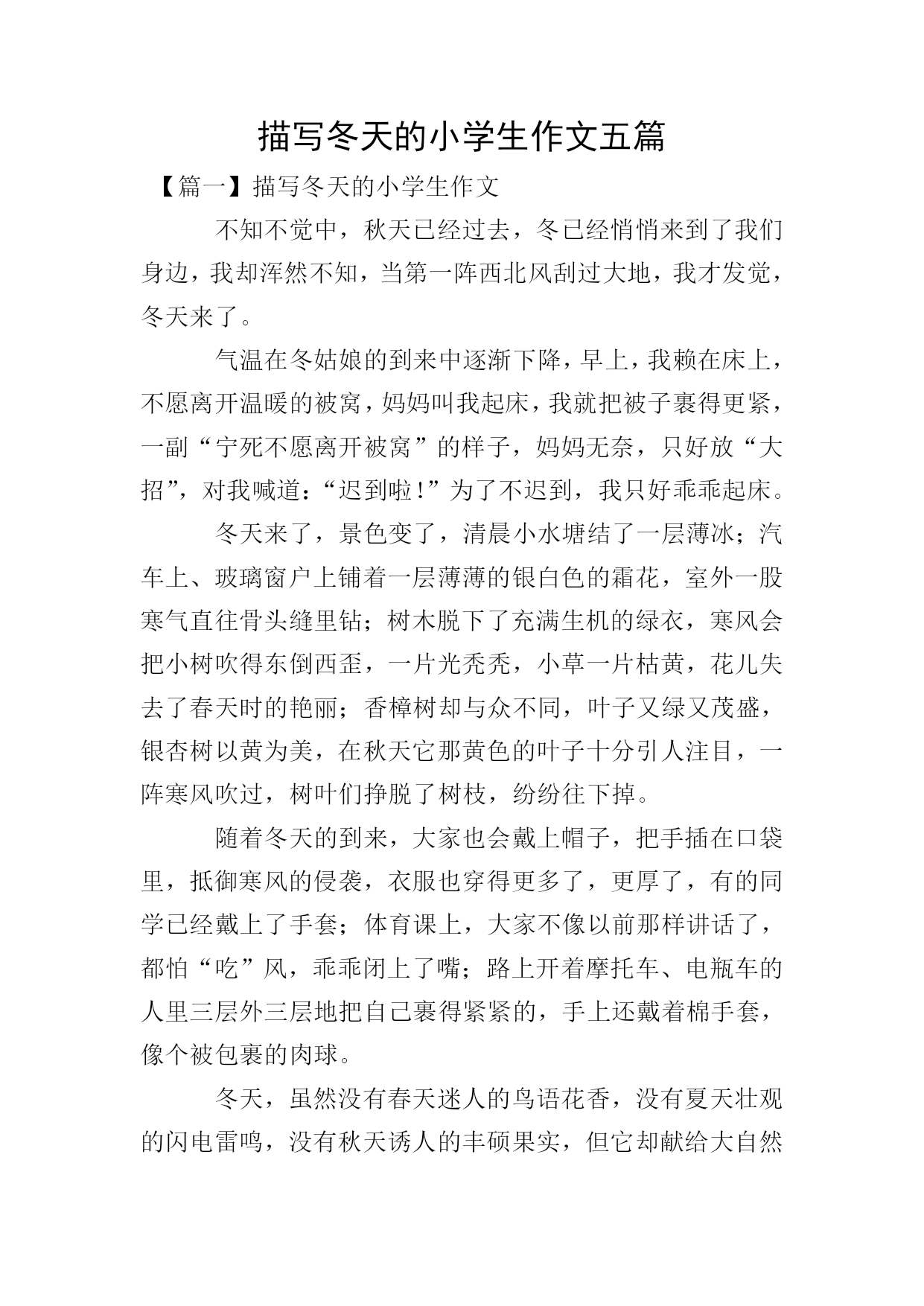 描写冬天的小学生作文五篇

【篇一】描写冬天的小学生作文

不知不觉中，秋天已经过去，冬已经悄悄来到了我们身边，我却浑然不知，当第一阵西北风刮过大地，我才发觉，冬天来了。

气温在冬姑娘的到来中逐渐下降，早上，我赖在床上，不愿离开温暖的被窝，妈妈叫我起床，我就把被子裹得更紧，一副“宁死不愿离开被窝”的样子，妈妈无奈，只好放“大招”，对我喊道：“迟到啦!”为了不迟到，我只好乖乖起床。

冬天来了，景色变了，清晨小水塘结了一层薄冰；汽车上、玻璃窗户上铺着一层薄薄的银白色的霜花，室外一股寒气直往骨头缝里钻；树木脱下了充满生机的绿衣，寒风会把小树吹得东倒西歪，一片光秃秃，小草一片枯黄，花儿失去了春天时的艳丽；香樟树却与众不同，叶子又绿又茂盛，银杏树以黄为美，在秋天它那黄色的叶子十分引人注目，一阵寒风吹过，树叶们挣脱了树枝，纷纷往下掉。

随着冬天的到来，大家也会戴上帽子，把手插在口袋里，抵御寒风的侵袭，衣服也穿得更多了，更厚了，有的同学已经戴上了手套；体育课上，大家不像以前那样讲话了，都怕“吃”风，乖乖闭上了嘴；路上开着摩托车、电瓶车的人里三层外三层地把自己裹得紧紧的，手上还戴着棉手套，像个被包裹的肉球。

冬天，虽然没有春天迷人的鸟语花香，没有夏天壮观的闪电雷鸣，没有秋天诱人的丰硕果实，但它却献给大自然